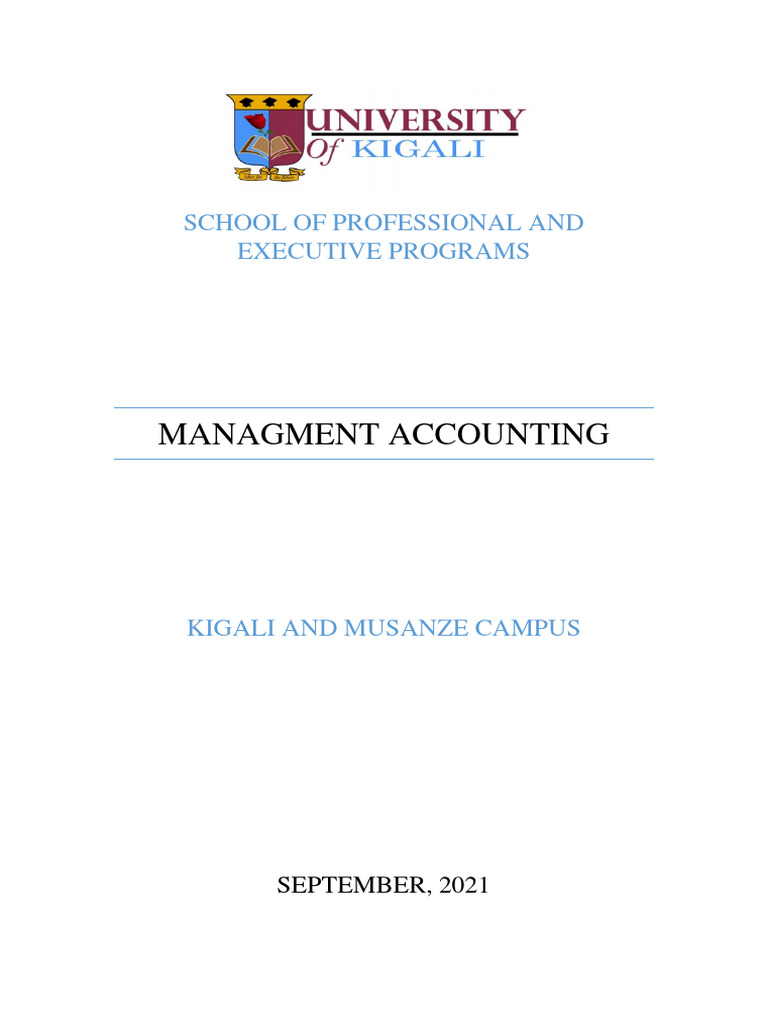 UNIVERSITY
Of KIGALI

SCHOOL OF PROFESSIONAL AND EXECUTIVE PROGRAMS

MANAGMENT ACCOUNTING

KIGALI AND MUSANZE CAMPUS

SEPTEMBER, 2021